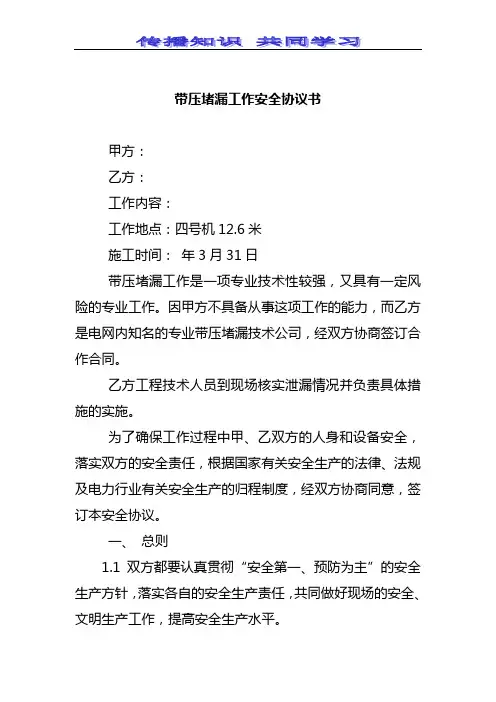 传播知识 共同学习

带压堵漏工作安全协议书

甲方：

乙方：

工作内容：

工作地点：四号机 12.6 米

施工时间： 年 3 月 31 日

带压堵漏工作是一项专业技术性较强，又具有一定风险的专业工作。因甲方不具备从事这项工作的能力，而乙方是电网内知名的专业带压堵漏技术公司，经双方协商签订合作合同。

乙方工程技术人员到现场核实泄漏情况并负责具体措施的实施。

为了确保工作过程中甲、乙双方的人身和设备安全，落实双方的安全责任，根据国家有关安全生产的法律、法规及电力行业有关安全生产的归程制度，经双方协商同意，签订本安全协议。

一、 总则

1.1 双方都要认真贯彻“安全第一、预防为主”的安全生产方针，落实各自的安全生产责任，共同做好现场的安全、文明生产工作，提高安全生产水平。